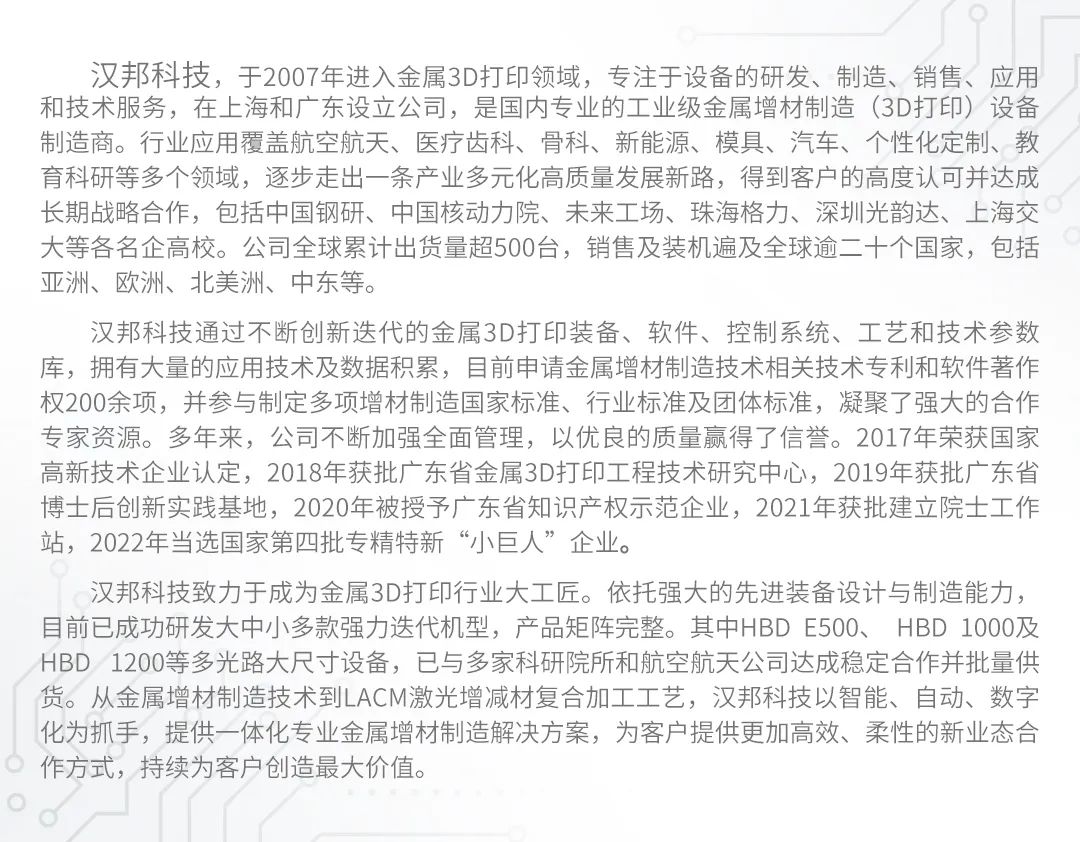 汉邦科技，于2007年进入金属3D打印领域，专注于设备的研发、制造、销售、应用和技术服务，在上海和广东设立公司，是国内专业的工业级金属增材制造（3D打印）设备制造商。行业应用覆盖航空航天、医疗齿科、骨科、新能源、模具、汽车、个性化定制、教育科研等多个领域，逐步走出一条产业多元化高质量发展新路，得到客户的高度认可并达成长期战略合作，包括中国钢研、中国核动力院、未来工场、珠海格力、深圳光韵达、上海交大等各名企高校。公司全球累计出货量超500台，销售及装机遍及全球逾二十个国家，包括亚洲、欧洲、北美洲、中东等。

汉邦科技通过不断创新迭代的金属3D打印装备、软件、控制系统、工艺和技术参数库，拥有大量的应用技术及数据积累，目前申请金属增材制造技术相关技术专利和软件著作权200余项，并参与制定多项增材制造国家标准、行业标准及团体标准，凝聚了强大的合作专家资源。多年来，公司不断加强全面管理，以优良的质量赢得了信誉。2017年荣获国家高新技术企业认定，2018年获批广东省金属3D打印工程技术研究中心，2019年获批广东省博士后创新实践基地，2020年被授予广东省知识产权示范企业，2021年获批建立院士工作站，2022年当选国家第四批专精特新“小巨人”企业。

汉邦科技致力于成为金属3D打印行业大工匠。依托强大的先进装备设计与制造能力，目前已成功研发大中小多款强力迭代机型，产品矩阵完整。其中HBD E500、 HBD 1000及HBD 1200等多光路大尺寸设备，已与多家科研院所和航空航天公司达成稳定合作并批量供货。从金属增材制造技术到LACM激光增减材复合加工工艺，汉邦科技以智能、自动、数字化为抓手，提供一体化专业金属增材制造解决方案，为客户提供更加高效、柔性的新业态合作方式，持续为客户创造最大价值。